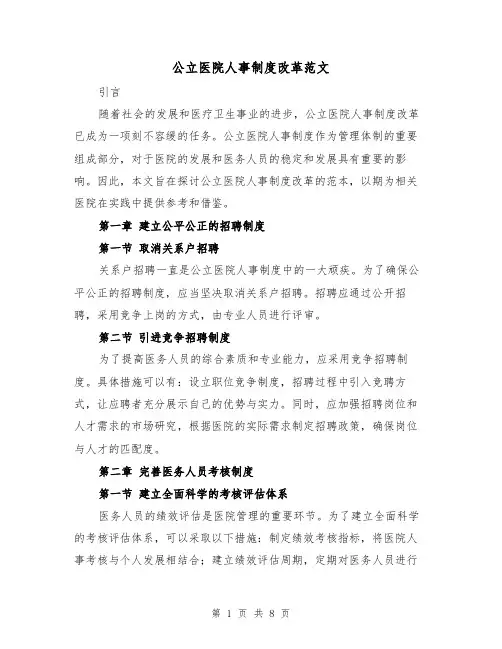 公立医院人事制度改革范文

引言

随着社会的发展和医疗卫生事业的进步，公立医院人事制度改革已成为一项刻不容缓的任务。公立医院人事制度作为管理体制的重要组成部分，对于医院的发展和医务人员的稳定和发展具有重要的影响。因此，本文旨在探讨公立医院人事制度改革的范本，以期为相关医院在实践中提供参考和借鉴。

第一章 建立公平公正的招聘制度

第一节 取消关系户招聘

关系户招聘一直是公立医院人事制度中的一大顽疾。为了确保公平公正的招聘制度，应当坚决取消关系户招聘。招聘应通过公开招聘，采用竞争上岗的方式，由专业人员进行评审。

第二节 引进竞争招聘制度

为了提高医务人员的综合素质和专业能力，应采用竞争招聘制度。具体措施可以有：设立职位竞争制度，招聘过程中引入竞聘方式，让应聘者充分展示自己的优势与实力。同时，应加强招聘岗位和人才需求的市场研究，根据医院的实际需求制定招聘政策，确保岗位与人才的匹配度。

第二章 完善医务人员考核制度

第一节 建立全面科学的考核评估体系

医务人员的绩效评估是医院管理的重要环节。为了建立全面科学的考核评估体系，可以采取以下措施：制定绩效考核指标，将医院人事考核与个人发展相结合；建立绩效评估周期，定期对医务人员进行

第 1 页 共 8 页